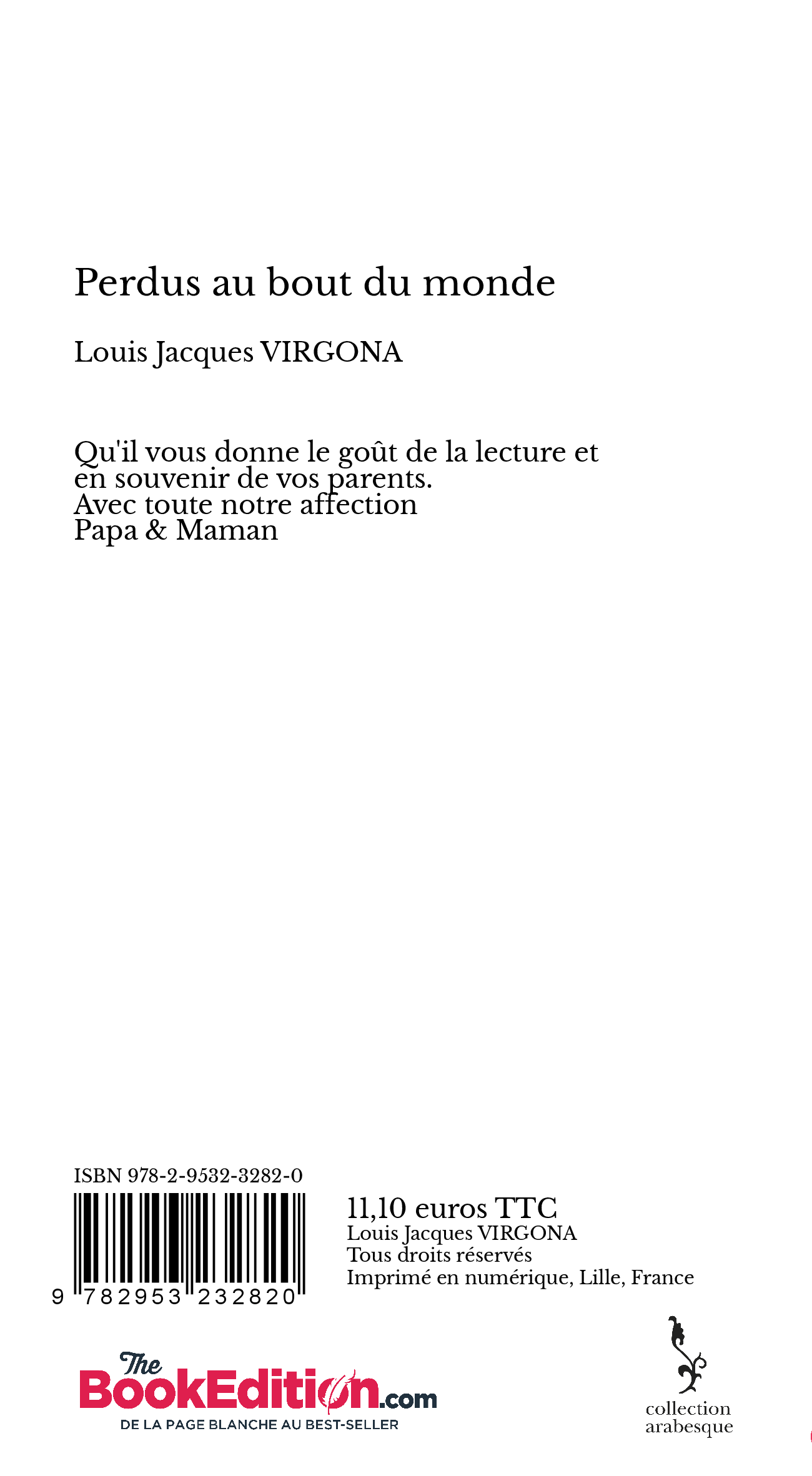 Perdus au bout du monde

Louis Jacques VIRGONA

Qu'il vous donne le goût de la lecture et en souvenir de vos parents.
Avec toute notre affection
Papa & Maman

ISBN 978-2-9532-3282-0

9 782953 232820

11,10 euros TTC
Louis Jacques VIRGONA
Tous droits réservés
Imprimé en numérique, Lille, France

The BookEdition.com
DE LA PAGE BLANCHE AU BEST-SELLER

collection arabesque